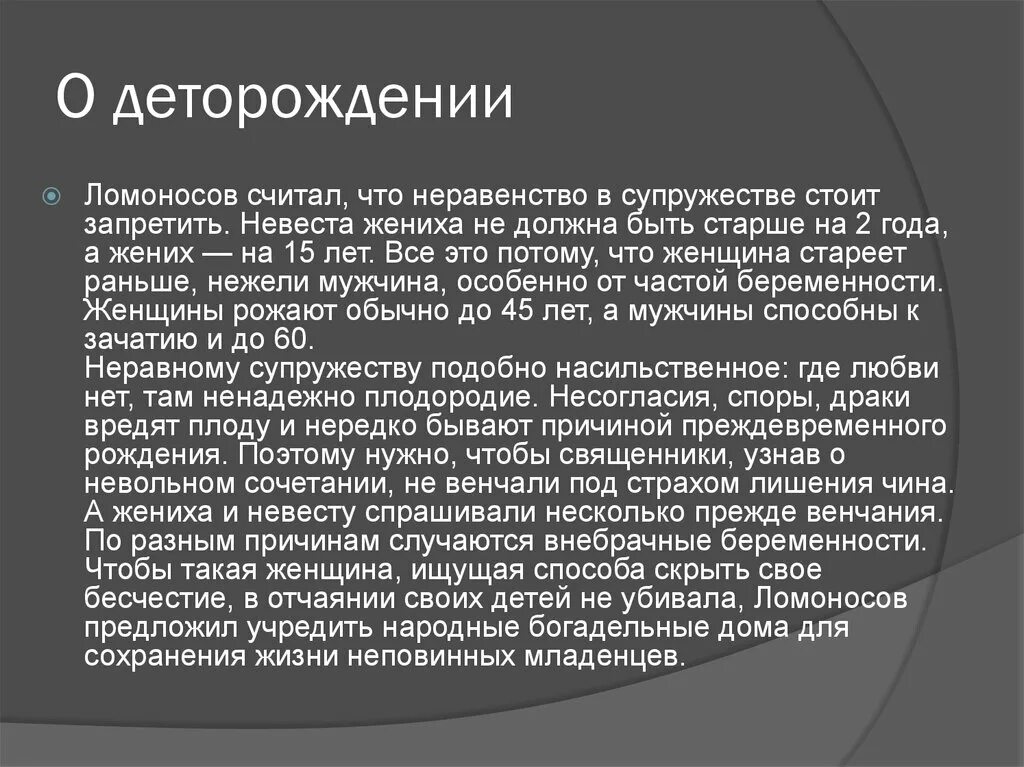 О деторождении

Ломоносов считал, что неравенство в супружестве стоит запретить. Невеста жениха не должна быть старше на 2 года, а жених — на 15 лет. Все это потому, что женщина стареет раньше, нежели мужчина, особенно от частой беременности. Женщины рожают обычно до 45 лет, а мужчины способны к зачатию и до 60.
Неравному супружеству подобно насильственное: где любви нет, там ненадежно плодородие. Несогласия, споры, драки вредят плоду и нередко бывают причиной преждевременного рождения. Поэтому нужно, чтобы священники, узнав о невольном сочетании, не венчали под страхом лишения чина. А жениха и невесту спрашивали несколько прежде венчания. По разным причинам случаются внебрачные беременности. Чтобы такая женщина, ищущая способа скрыть свое бесчестие, в отчаянии своих детей не убивала, Ломоносов предложил учредить народные богадельные дома для сохранения жизни неповинных младенцев.